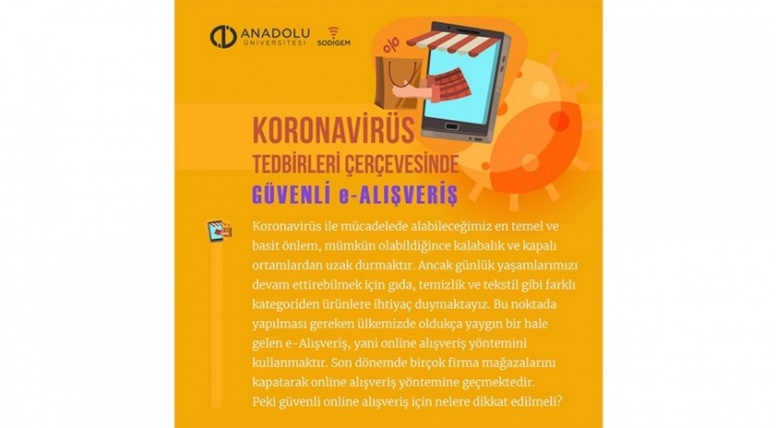 ANADOLU
ÜNİVERSİTESİ

SODİGEM

%

KORONAVİRÜS
TEDBİRLERİ ÇERÇEVESİNDE
GÜVENLİ e-ALIŞVERİŞ

Koronavirüs ile mücadelede alabileceğimiz en temel ve basit önlem, mümkün olabildiğince kalabalık ve kapalı ortamlardan uzak durmaktır. Ancak günlük yaşamlarımızı devam ettirebilmek için gıda, temizlik ve tekstil gibi farklı kategoriden ürünlere ihtiyaç duymaktayız. Bu noktada yapılması gereken ülkemizde oldukça yaygın bir hale gelen e-Alışveriş, yani online alışveriş yöntemini kullanmaktır. Son dönemde birçok firma mağazalarını kapatarak online alışveriş yöntemine geçmektedir. Peki güvenli online alışveriş için nelere dikkat edilmeli?